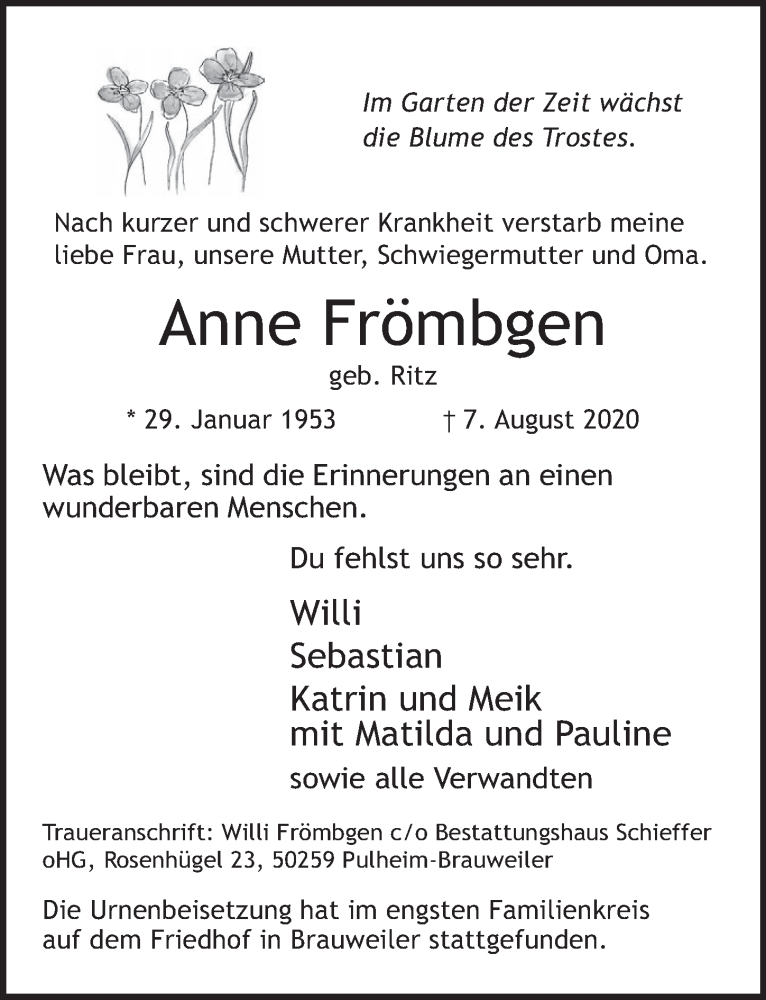 Im Garten der Zeit wächst die Blume des Trostes.

Nach kurzer und schwerer Krankheit verstarb meine liebe Frau, unsere Mutter, Schwiegermutter und Oma.

Anne Frömbgen

geb. Ritz

* 29. Januar 1953 † 7. August 2020

Was bleibt, sind die Erinnerungen an einen wunderbaren Menschen.

Du fehlst uns so sehr.

Willi
Sebastian
Katrin und Meik
mit Matilda und Pauline

sowie alle Verwandten

Traueranschrift: Willi Frömbgen c/o Bestattungshaus Schieffer oHG, Rosenhügel 23, 50259 Pulheim-Brauweiler

Die Urnenbeisetzung hat im engsten Familienkreis auf dem Friedhof in Brauweiler stattgefunden.